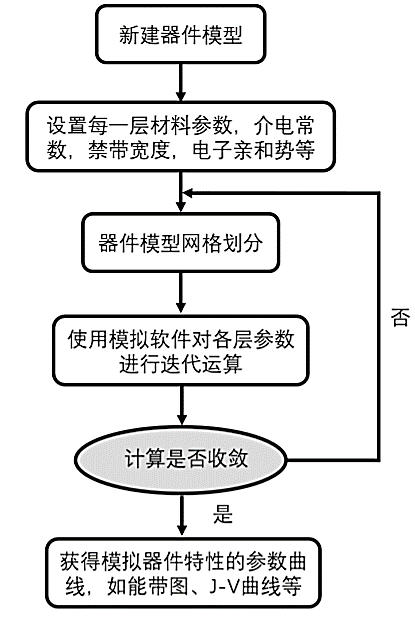 新建器件模型

设置每一层材料参数，介电常数，禁带宽度，电子亲和势等

器件模型网格划分

使用模拟软件对各层参数进行迭代运算

计算是否收敛

否

是

获得模拟器件特性的参数曲线，如能带图、J-V曲线等